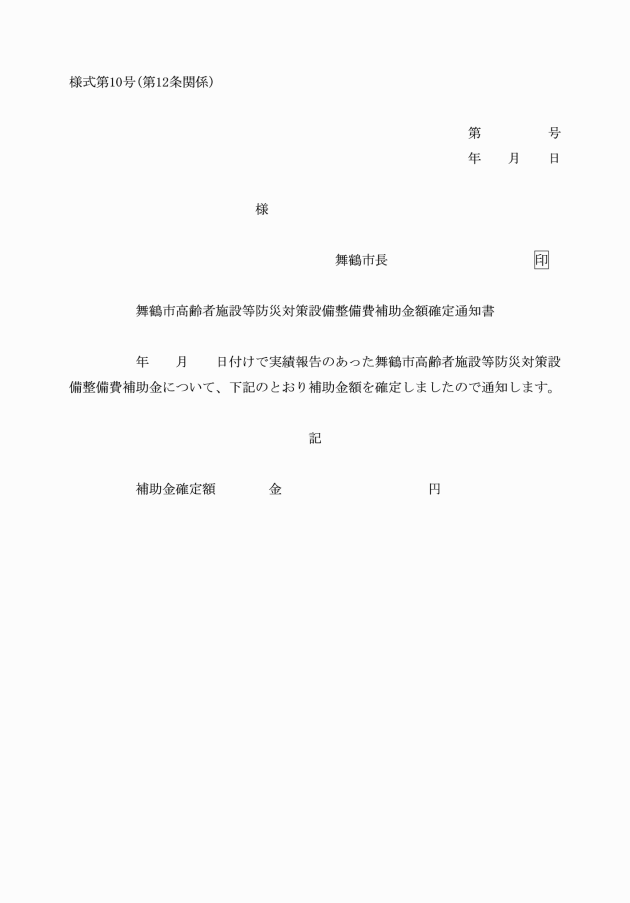 様式第10号(第12条関係)

第　　　号
年　月　日

様

舞鶴市長　　　　　　印

舞鶴市高齢者施設等防災対策設備整備費補助金額確定通知書

年　月　日付けで実績報告のあった舞鶴市高齢者施設等防災対策設備整備費補助金について、下記のとおり補助金額を確定しましたので通知します。

記

補助金確定額　　金　　　　　円